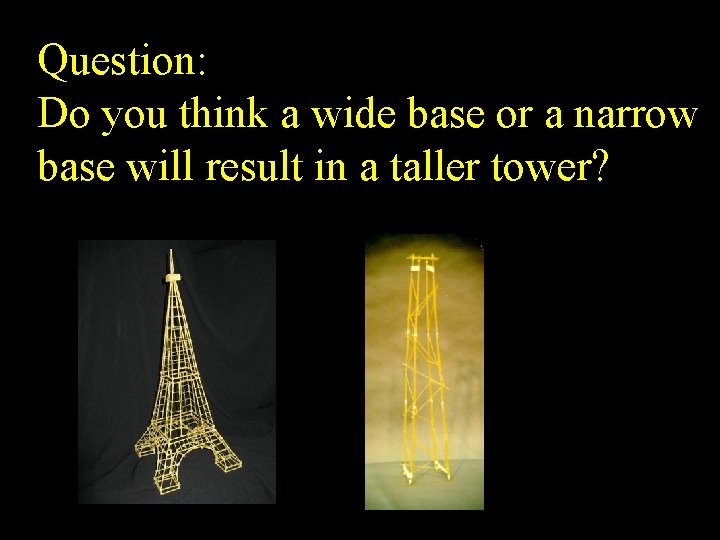 Question:
Do you think a wide base or a narrow base will result in a taller tower?